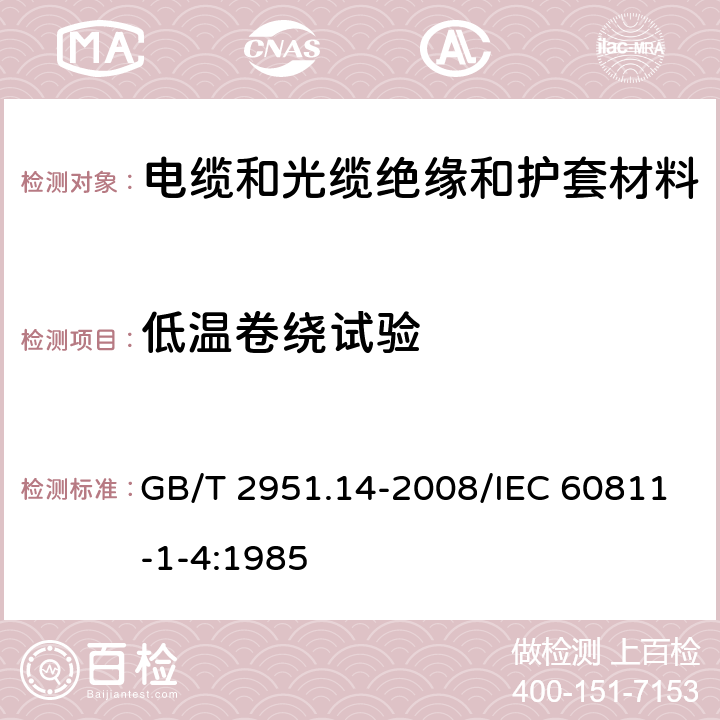 MA CNAS AC ilac-MRA

检测对象： 电缆和光缆绝缘和护套材料

检测项目： 低温卷绕试验

检测标准： GB/T 2951.14-2008/IEC 60811-1-4:1985

百检
Baijiantest.com

做检测 上百检
400-151-7153